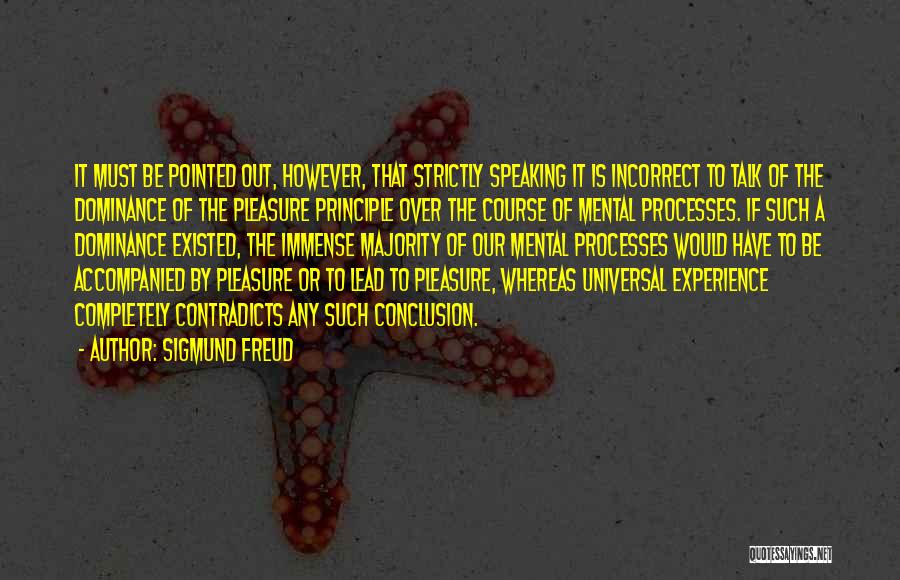 IT MUST BE POINTED OUT, HOWEVER, THAT STRICTLY SPEAKING IT IS INCORRECT TO TALK OF THE DOMINANCE OF THE PLEASURE PRINCIPLE OVER THE COURSE OF MENTAL PROCESSES. IF SUCH A DOMINANCE EXISTED, THE IMMENSE MAJORITY OF OUR MENTAL PROCESSES WOULD HAVE TO BE ACCOMPANIED BY PLEASURE OR TO LEAD TO PLEASURE, WHEREAS UNIVERSAL EXPERIENCE COMPLETELY CONTRADICTS ANY SUCH CONCLUSION.

- AUTHOR: SIGMUND FREUD

QUOTESSAYINGS.NET